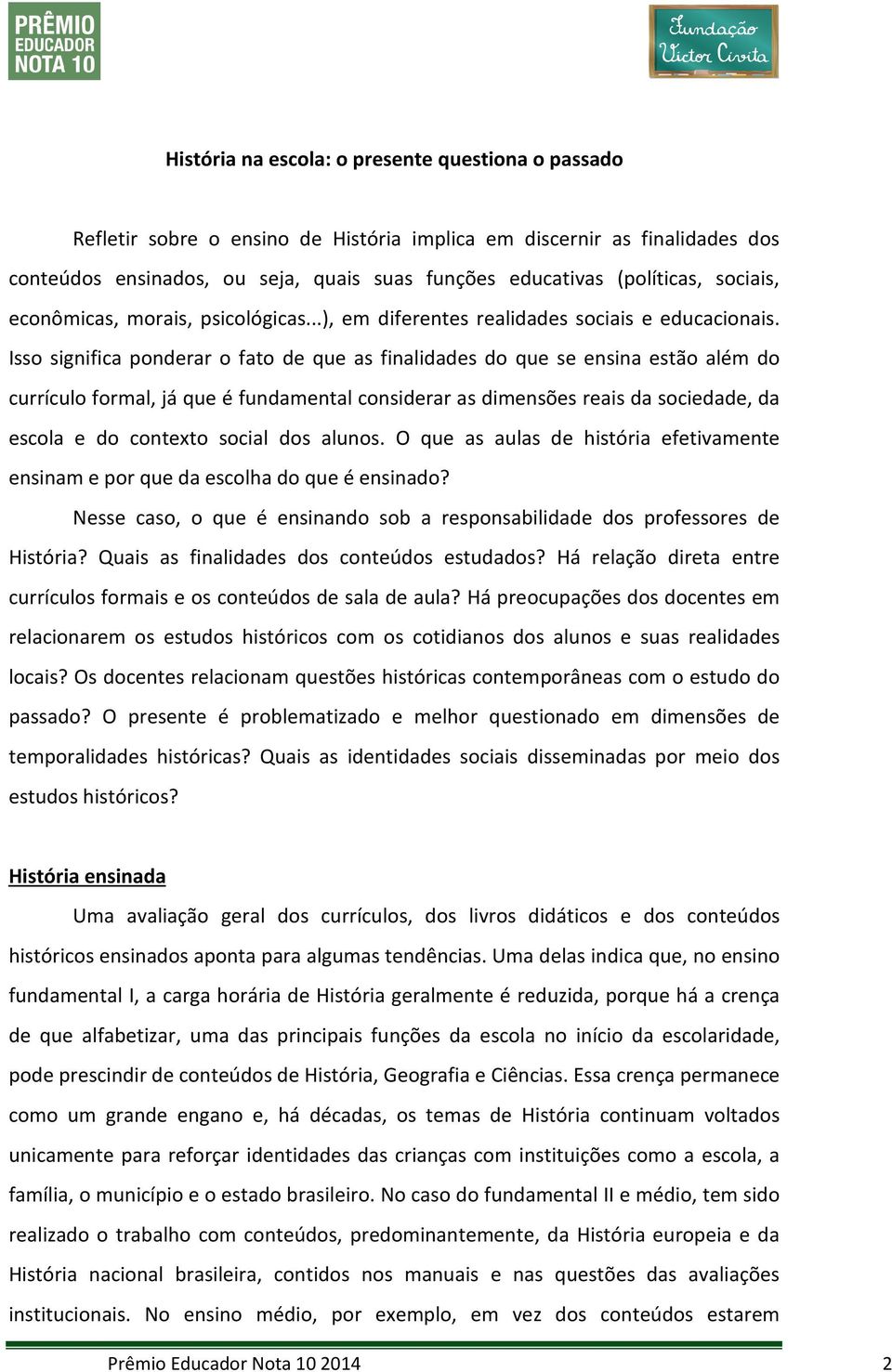 PRÊMIO EDUCADOR NOTA 10

Fundação Victor Civita

História na escola: o presente questiona o passado

Refletir sobre o ensino de História implica em discernir as finalidades dos conteúdos ensinados, ou seja, quais suas funções educativas (políticas, sociais, econômicas, morais, psicológicas...), em diferentes realidades sociais e educacionais. Isso significa ponderar o fato de que as finalidades do que se ensina estão além do currículo formal, já que é fundamental considerar as dimensões reais da sociedade, da escola e do contexto social dos alunos. O que as aulas de história efetivamente ensinam e por que da escolha do que é ensinado?

Nesse caso, o que é ensinando sob a responsabilidade dos professores de História? Quais as finalidades dos conteúdos estudados? Há relação direta entre currículos formais e os conteúdos de sala de aula? Há preocupações dos docentes em relacionarem os estudos históricos com os cotidianos dos alunos e suas realidades locais? Os docentes relacionam questões históricas contemporâneas com o estudo do passado? O presente é problematizado e melhor questionado em dimensões de temporalidades históricas? Quais as identidades sociais disseminadas por meio dos estudos históricos?

História ensinada

Uma avaliação geral dos currículos, dos livros didáticos e dos conteúdos históricos ensinados aponta para algumas tendências. Uma delas indica que, no ensino fundamental I, a carga horária de História geralmente é reduzida, porque há a crença de que alfabetizar, uma das principais funções da escola no início da escolaridade, pode prescindir de conteúdos de História, Geografia e Ciências. Essa crença permanece como um grande engano e, há décadas, os temas de História continuam voltados unicamente para reforçar identidades das crianças com instituições como a escola, a família, o município e o estado brasileiro. No caso do fundamental II e médio, tem sido realizado o trabalho com conteúdos, predominantemente, da História europeia e da História nacional brasileira, contidos nos manuais e nas questões das avaliações institucionais. No ensino médio, por exemplo, em vez dos conteúdos estarem

Prêmio Educador Nota 10 2014 2